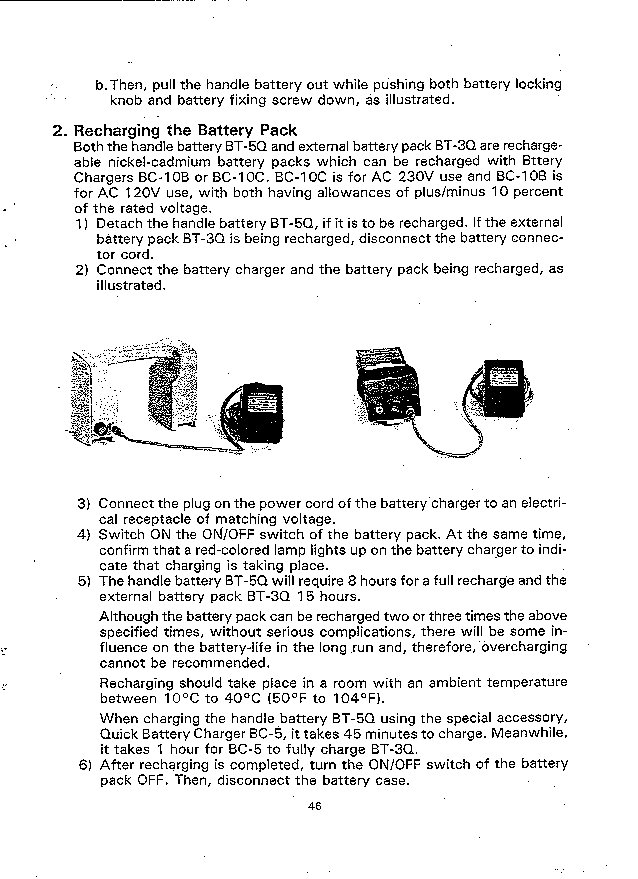 b. Then, pull the handle battery out while pushing both battery locking knob and battery fixing screw down, as illustrated.

2. Recharging the Battery Pack
Both the handle battery BT-5Q and external battery pack BT-3Q are rechargeable nickel-cadmium battery packs which can be recharged with Bttery Chargers BC-10B or BC-10C. BC-10C is for AC 230V use and BC-10B is for AC 120V use, with both having allowances of plus/minus 10 percent of the rated voltage.
1) Detach the handle battery BT-5Q, if it is to be recharged. If the external battery pack BT-3Q is being recharged, disconnect the battery connector cord.
2) Connect the battery charger and the battery pack being recharged, as illustrated.

3) Connect the plug on the power cord of the battery charger to an electrical receptacle of matching voltage.
4) Switch ON the ON/OFF switch of the battery pack. At the same time, confirm that a red-colored lamp lights up on the battery charger to indicate that charging is taking place.
5) The handle battery BT-5Q will require 8 hours for a full recharge and the external battery pack BT-3Q 15 hours.
Although the battery pack can be recharged two or three times the above specified times, without serious complications, there will be some influence on the battery-life in the long run and, therefore, overcharging cannot be recommended.
Recharging should take place in a room with an ambient temperature between 10°C to 40°C (50°F to 104°F).
When charging the handle battery BT-5Q using the special accessory, Quick Battery Charger BC-5, it takes 45 minutes to charge. Meanwhile, it takes 1 hour for BC-5 to fully charge BT-3Q.
6) After recharging is completed, turn the ON/OFF switch of the battery pack OFF. Then, disconnect the battery case.

46